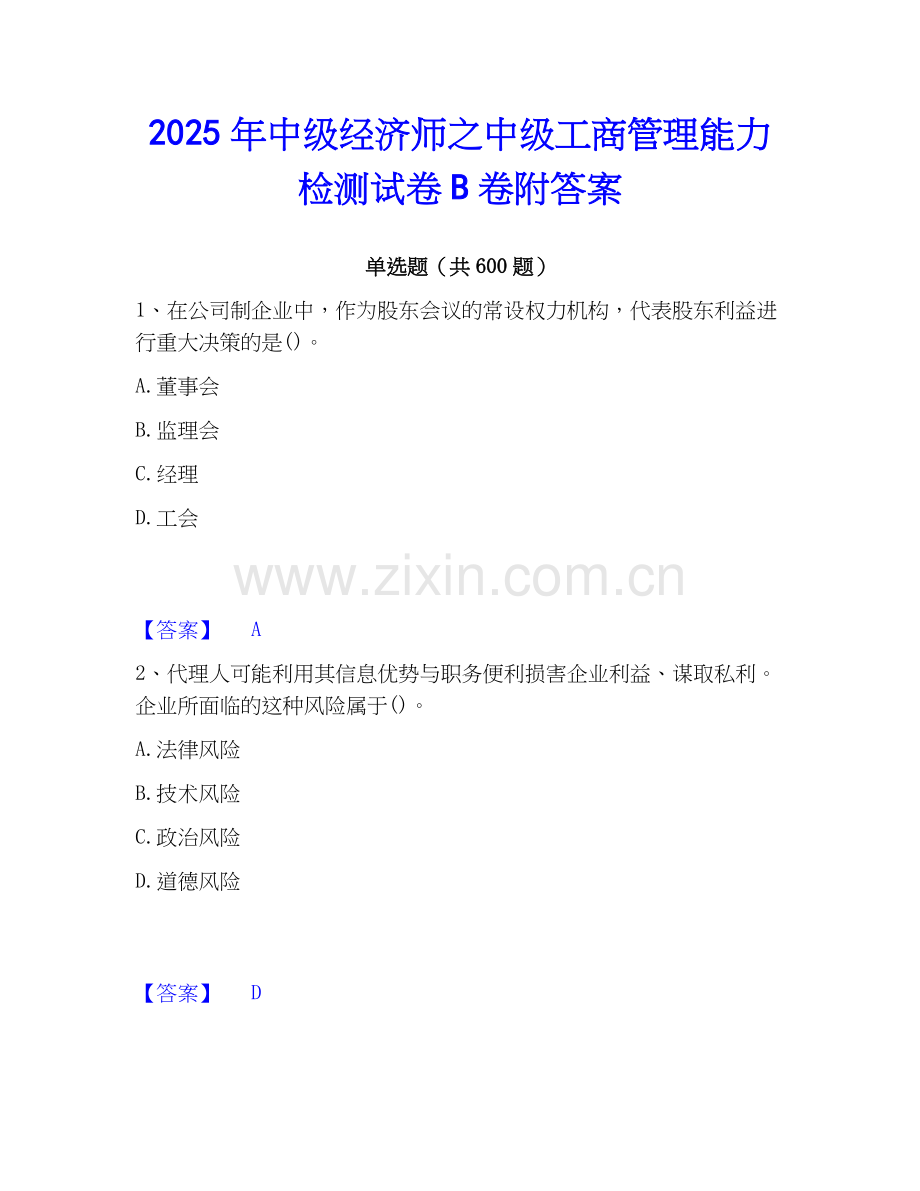 2025年中级经济师之中级工商管理能力检测试卷B卷附答案

单选题（共600题）

1、在公司制企业中，作为股东会议的常设权力机构，代表股东利益进行重大决策的是()。

A.董事会

B.监理会

C.经理

D.工会

【答案】 A

2、代理人可能利用其信息优势与职务便利损害企业利益、谋取私利。企业所面临的这种风险属于()。

A.法律风险

B.技术风险

C.政治风险

D.道德风险

【答案】 D

www.zixin.com.cn